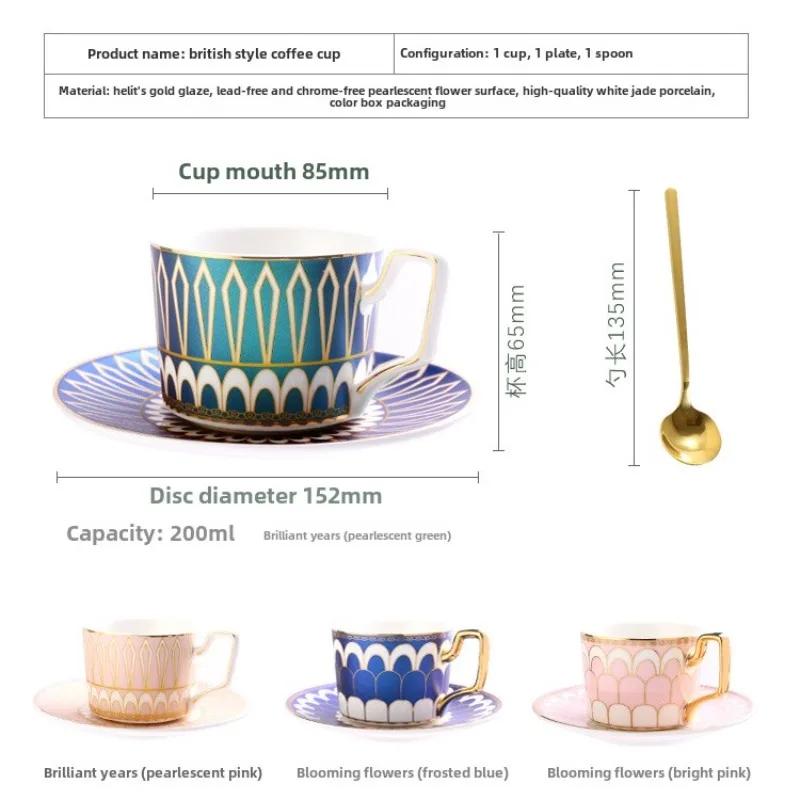 | Product name: british style coffee cup | Configuration: 1 cup, 1 plate, 1 spoon |
|---|---|
| Material: helit's gold glaze, lead-free and chrome-free pearlescent flower surface, high-quality white jade porcelain, color box packaging | |

Cup mouth 85mm

杯高65mm

勺长135mm

Disc diameter 152mm

Capacity: 200ml

Brilliant years (pearlescent green)

Brilliant years (pearlescent pink)

Blooming flowers (frosted blue)

Blooming flowers (bright pink)